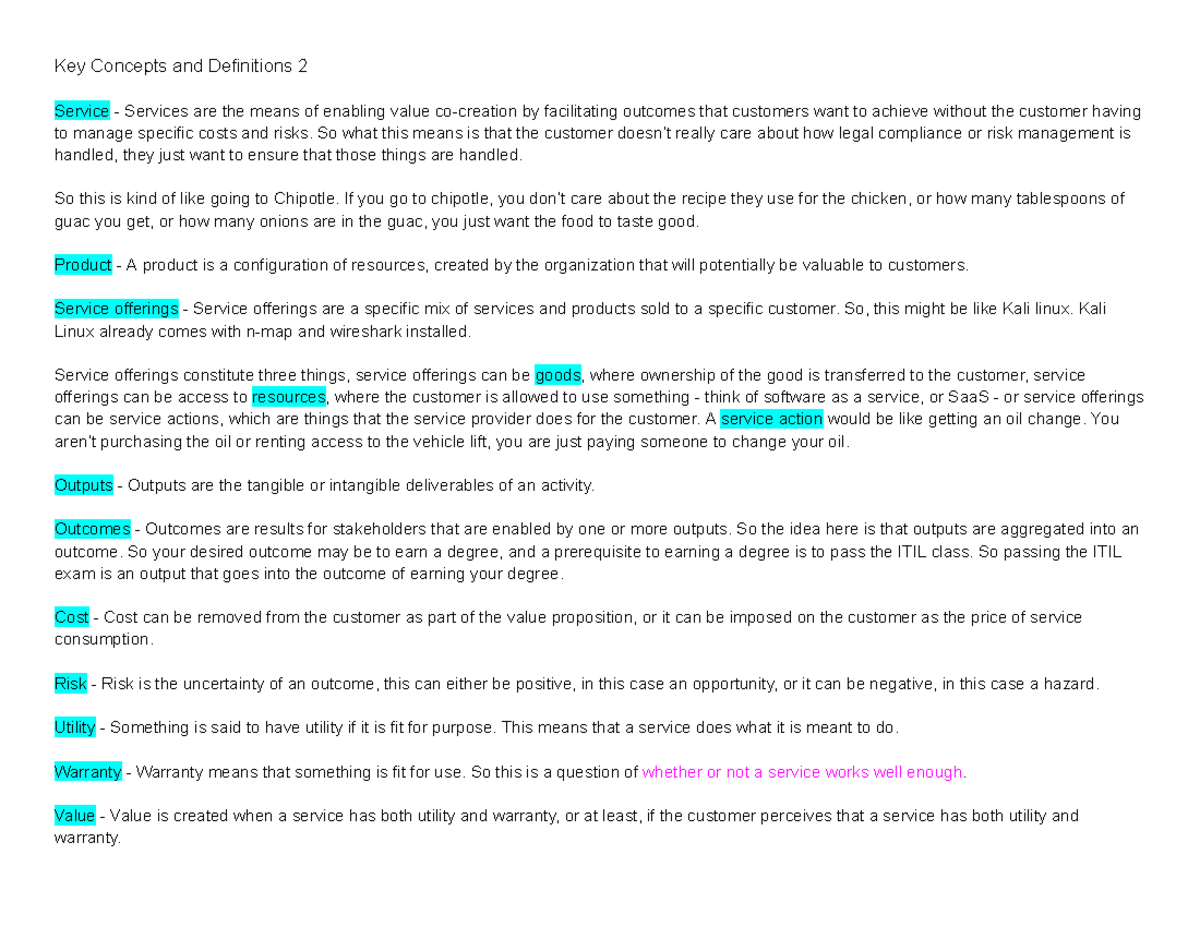 Key Concepts and Definitions 2

Service - Services are the means of enabling value co-creation by facilitating outcomes that customers want to achieve without the customer having to manage specific costs and risks. So what this means is that the customer doesn't really care about how legal compliance or risk management is handled, they just want to ensure that those things are handled.

So this is kind of like going to Chipotle. If you go to chipotle, you don't care about the recipe they use for the chicken, or how many tablespoons of guac you get, or how many onions are in the guac, you just want the food to taste good.

Product - A product is a configuration of resources, created by the organization that will potentially be valuable to customers.

Service offerings - Service offerings are a specific mix of services and products sold to a specific customer. So, this might be like Kali linux. Kali Linux already comes with n-map and wireshark installed.

Service offerings constitute three things, service offerings can be goods, where ownership of the good is transferred to the customer, service offerings can be access to resources, where the customer is allowed to use something - think of software as a service, or SaaS - or service offerings can be service actions, which are things that the service provider does for the customer. A service action would be like getting an oil change. You aren't purchasing the oil or renting access to the vehicle lift, you are just paying someone to change your oil.

Outputs - Outputs are the tangible or intangible deliverables of an activity.

Outcomes - Outcomes are results for stakeholders that are enabled by one or more outputs. So the idea here is that outputs are aggregated into an outcome. So your desired outcome may be to earn a degree, and a prerequisite to earning a degree is to pass the ITIL class. So passing the ITIL exam is an output that goes into the outcome of earning your degree.

Cost - Cost can be removed from the customer as part of the value proposition, or it can be imposed on the customer as the price of service consumption.

Risk - Risk is the uncertainty of an outcome, this can either be positive, in this case an opportunity, or it can be negative, in this case a hazard.

Utility - Something is said to have utility if it is fit for purpose. This means that a service does what it is meant to do.

Warranty - Warranty means that something is fit for use. So this is a question of whether or not a service works well enough.

Value - Value is created when a service has both utility and warranty, or at least, if the customer perceives that a service has both utility and warranty.